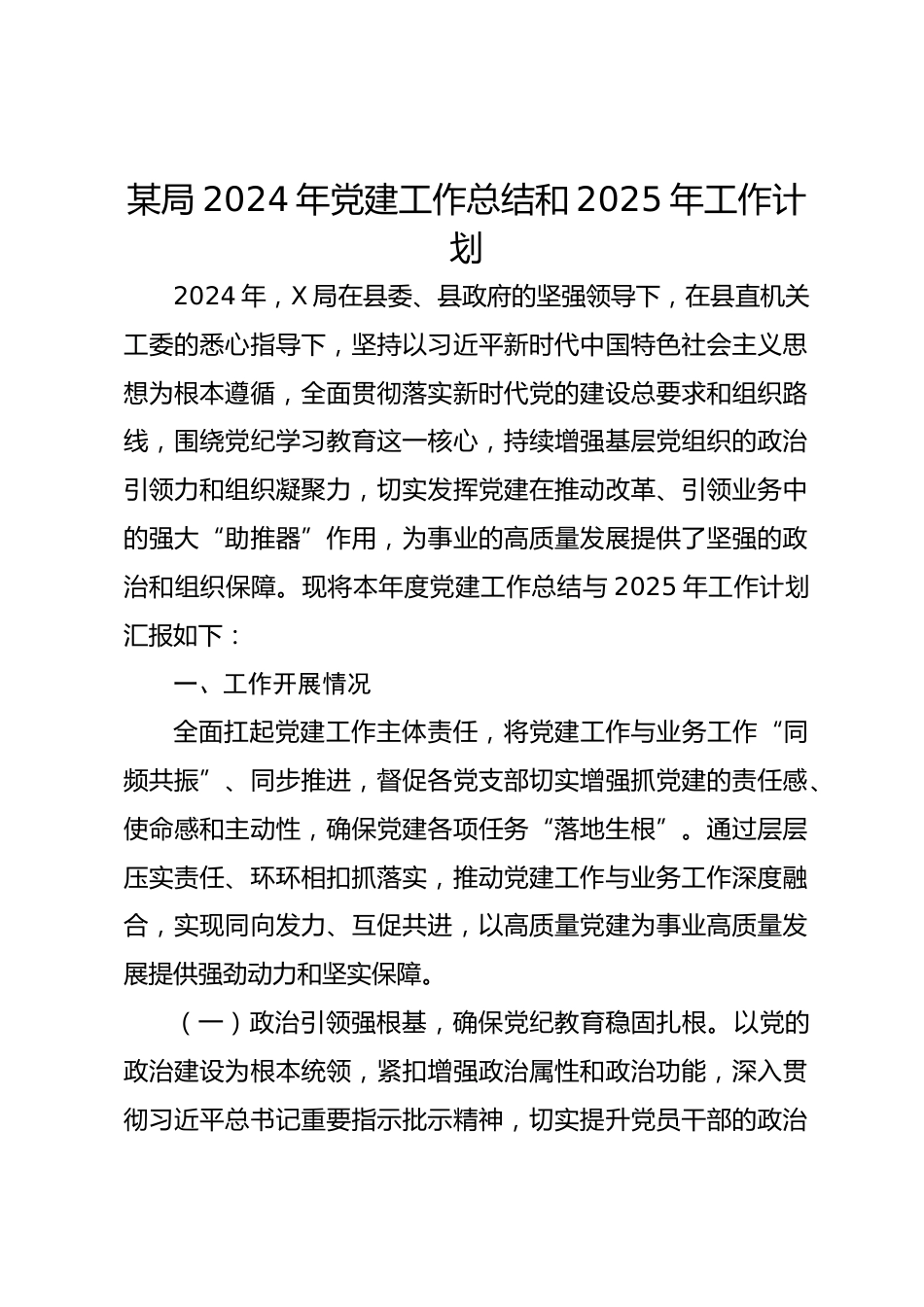 某局 2024 年党建工作总结和 2025 年工作计划

2024 年，X 局在县委、县政府的坚强领导下，在县直机关工委的悉心指导下，坚持以习近平新时代中国特色社会主义思想为根本遵循，全面贯彻落实新时代党的建设总要求和组织路线，围绕党纪学习教育这一核心，持续增强基层党组织的政治引领力和组织凝聚力，切实发挥党建在推动改革、引领业务中的强大“助推器”作用，为事业的高质量发展提供了坚强的政治和组织保障。现将本年度党建工作总结与 2025 年工作计划汇报如下：

一、工作开展情况

全面扛起党建工作主体责任，将党建工作与业务工作“同频共振”、同步推进，督促各党支部切实增强抓党建的责任感、使命感和主动性，确保党建各项任务“落地生根”。通过层层压实责任、环环相扣抓落实，推动党建工作与业务工作深度融合，实现同向发力、互促共进，以高质量党建为事业高质量发展提供强劲动力和坚实保障。

（一）政治引领强根基，确保党纪教育稳固扎根。以党的政治建设为根本统领，紧扣增强政治属性和政治功能，深入贯彻习近平总书记重要指示批示精神，切实提升党员干部的政治